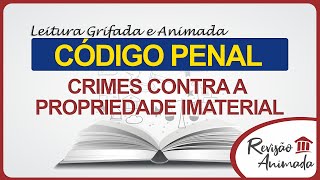 Leitura Grifada e Animada
CÓDIGO PENAL
CRIMES CONTRA A PROPRIEDADE IMATERIAL

Revisão Animada